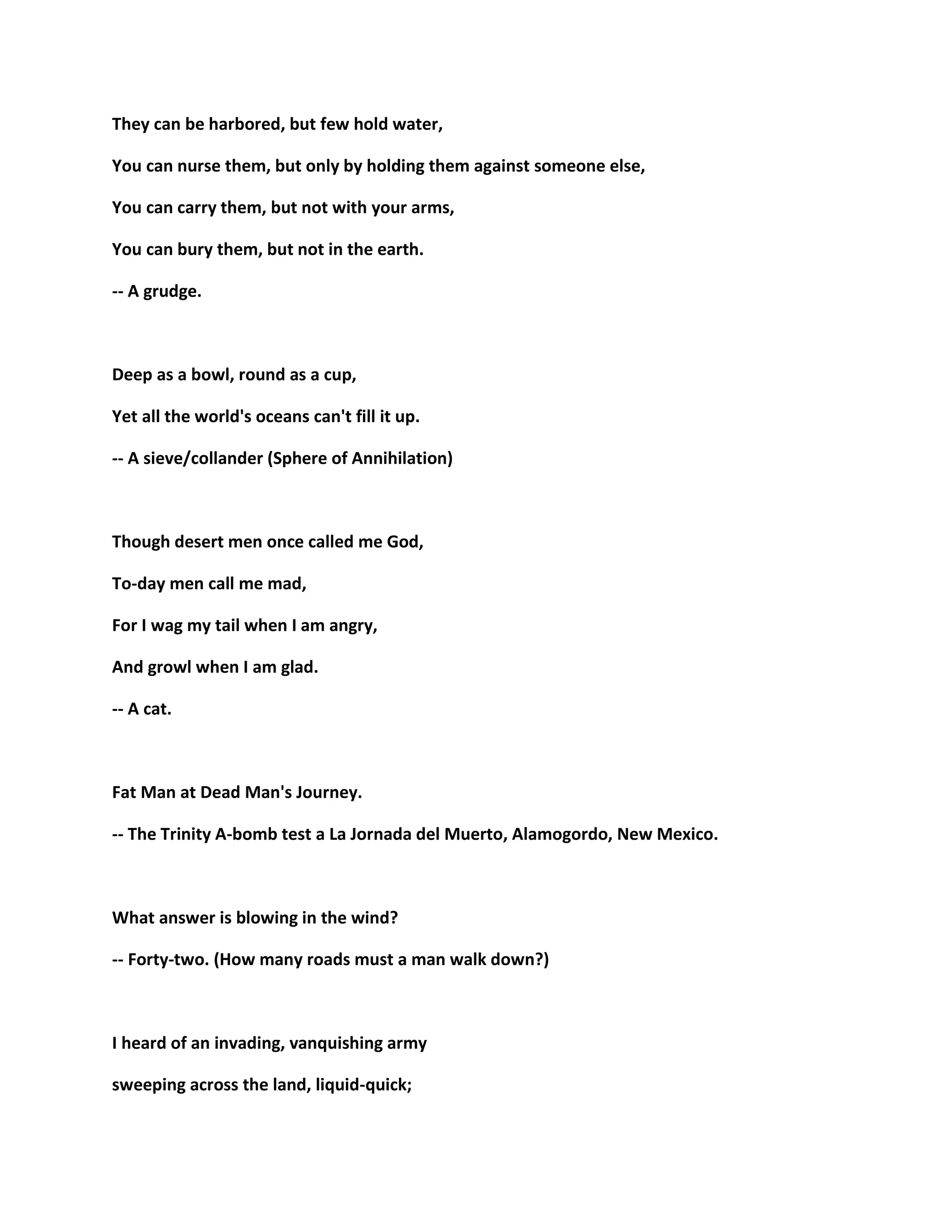 They can be harbored, but few hold water,

You can nurse them, but only by holding them against someone else,

You can carry them, but not with your arms,

You can bury them, but not in the earth.

-- A grudge.

Deep as a bowl, round as a cup,

Yet all the world's oceans can't fill it up.

-- A sieve/collander (Sphere of Annihilation)

Though desert men once called me God,

To-day men call me mad,

For I wag my tail when I am angry,

And growl when I am glad.

-- A cat.

Fat Man at Dead Man's Journey.

-- The Trinity A-bomb test a La Jornada del Muerto, Alamogordo, New Mexico.

What answer is blowing in the wind?

-- Forty-two. (How many roads must a man walk down?)

I heard of an invading, vanquishing army

sweeping across the land, liquid-quick;